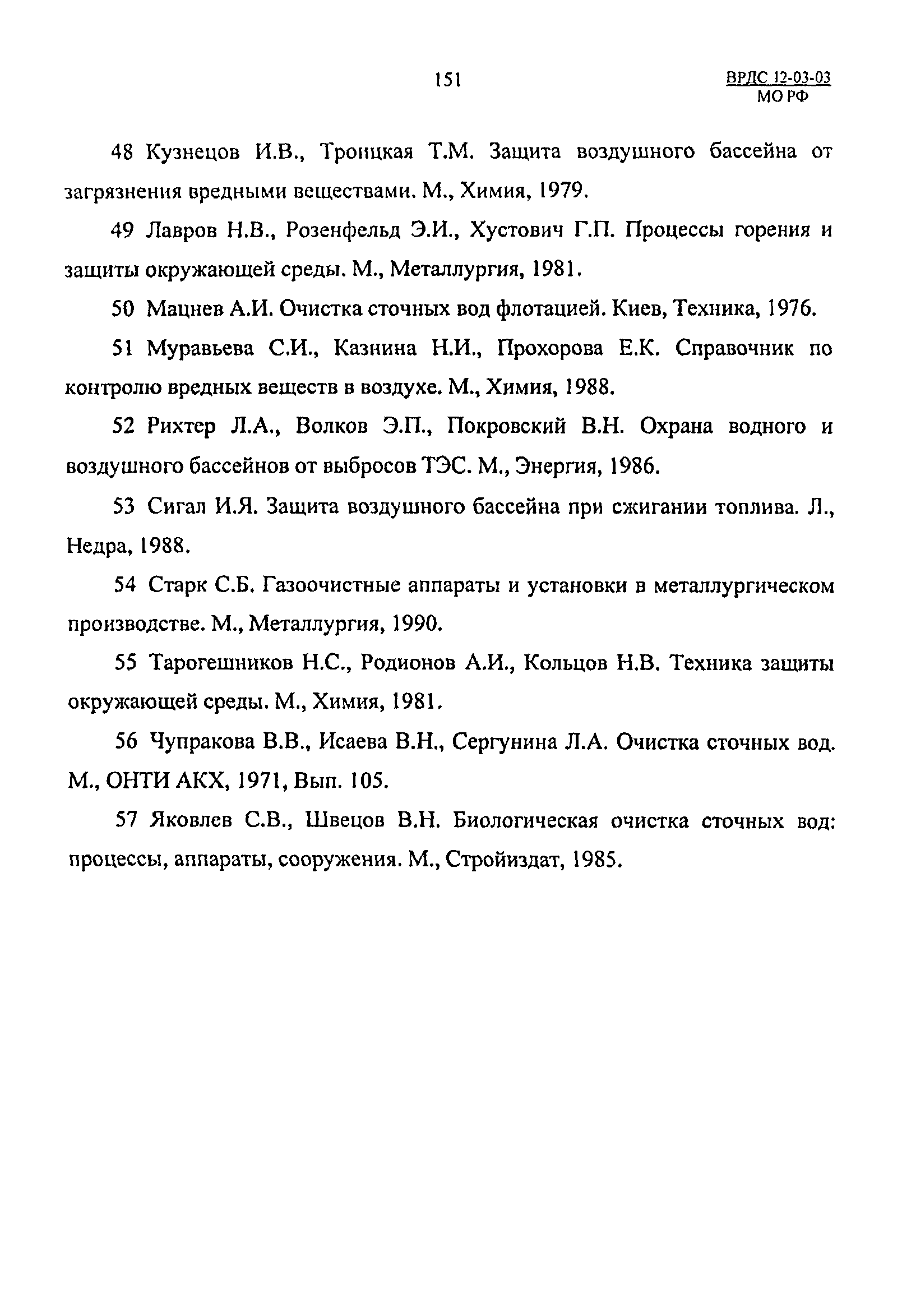 151

ВРДС 12-03-03
МО РФ

48 Кузнецов И.В., Троицкая Т.М. Защита воздушного бассейна от загрязнения вредными веществами. М., Химия, 1979.

49 Лавров Н.В., Розенфельд Э.И., Хустович Г.П. Процессы горения и защиты окружающей среды. М., Металлургия, 1981.

50 Мацнев А.И. Очистка сточных вод флотацией. Киев, Техника, 1976.

51 Муравьева С.И., Казнина Н.И., Прохорова Е.К. Справочник по контролю вредных веществ в воздухе. М., Химия, 1988.

52 Рихтер Л.А., Волков Э.П., Покровский В.Н. Охрана водного и воздушного бассейнов от выбросов ТЭС. М., Энергия, 1986.

53 Сигал И.Я. Защита воздушного бассейна при сжигании топлива. Л., Недра, 1988.

54 Старк С.Б. Газоочистные аппараты и установки в металлургическом производстве. М., Металлургия, 1990.

55 Тарогешников Н.С., Родионов А.И., Кольцов Н.В. Техника защиты окружающей среды. М., Химия, 1981.

56 Чупракова В.В., Исаева В.Н., Сергунина Л.А. Очистка сточных вод. М., ОНТИ АКХ, 1971, Вып. 105.

57 Яковлев С.В., Швецов В.Н. Биологическая очистка сточных вод: процессы, аппараты, сооружения. М., Стройиздат, 1985.